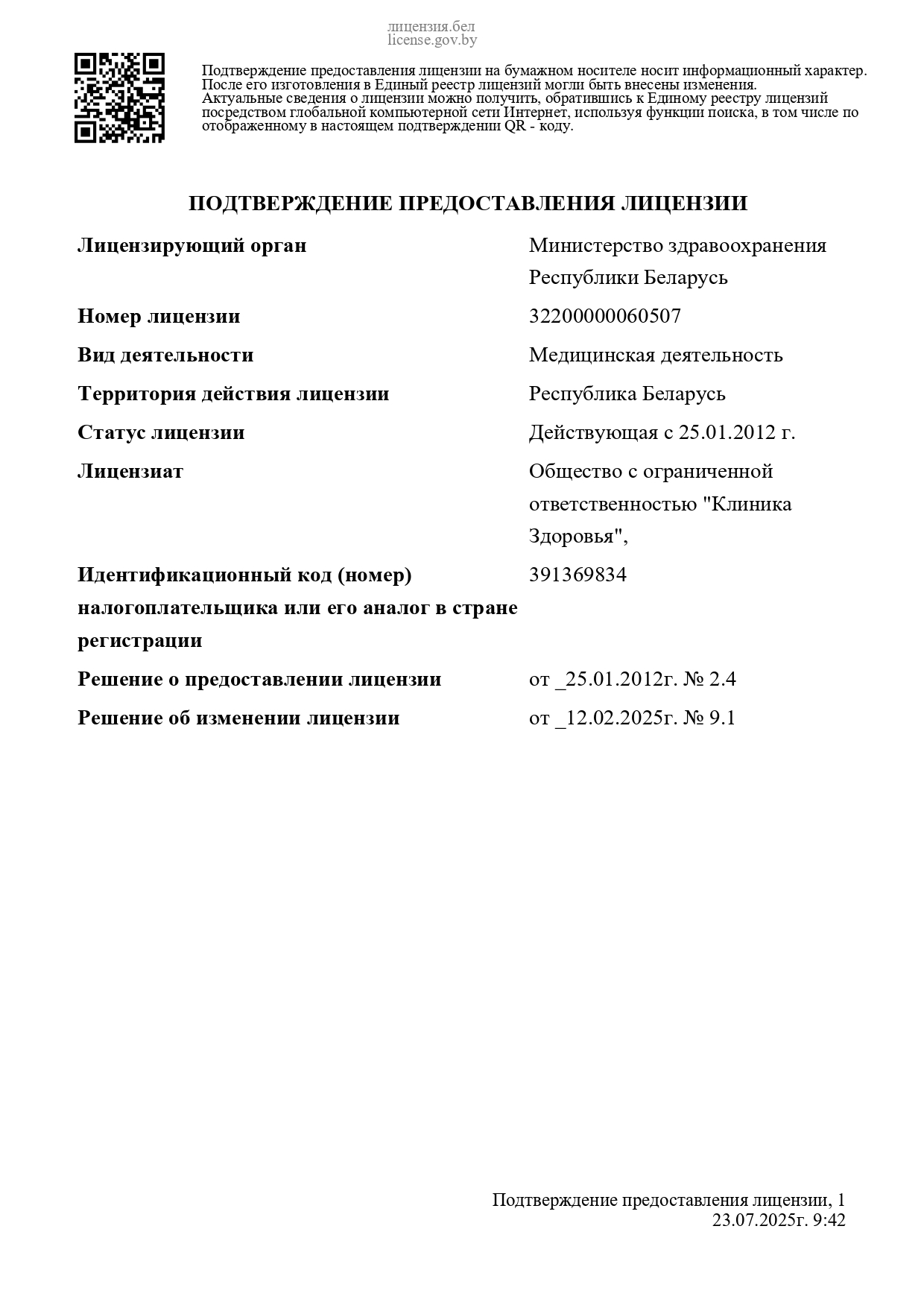 лицензия.бел
license.gov.by

Подтверждение предоставления лицензии на бумажном носителе носит информационный характер. После его изготовления в Единый реестр лицензий могли быть внесены изменения. Актуальные сведения о лицензии можно получить, обратившись к Единому реестру лицензий посредством глобальной компьютерной сети Интернет, используя функции поиска, в том числе по отображенному в настоящем подтверждении QR - коду.

ПОДТВЕРЖДЕНИЕ ПРЕДОСТАВЛЕНИЯ ЛИЦЕНЗИИ

Лицензирующий орган
Министерство здравоохранения Республики Беларусь

Номер лицензии
32200000060507

Вид деятельности
Медицинская деятельность

Территория действия лицензии
Республика Беларусь

Статус лицензии
Действующая с 25.01.2012 г.

Лицензиат
Общество с ограниченной ответственностью "Клиника Здоровья",

Идентификационный код (номер) налогоплательщика или его аналог в стране регистрации
391369834

Решение о предоставлении лицензии
от _25.01.2012г. № 2.4

Решение об изменении лицензии
от _12.02.2025г. № 9.1

Подтверждение предоставления лицензии, 1
23.07.2025г. 9:42